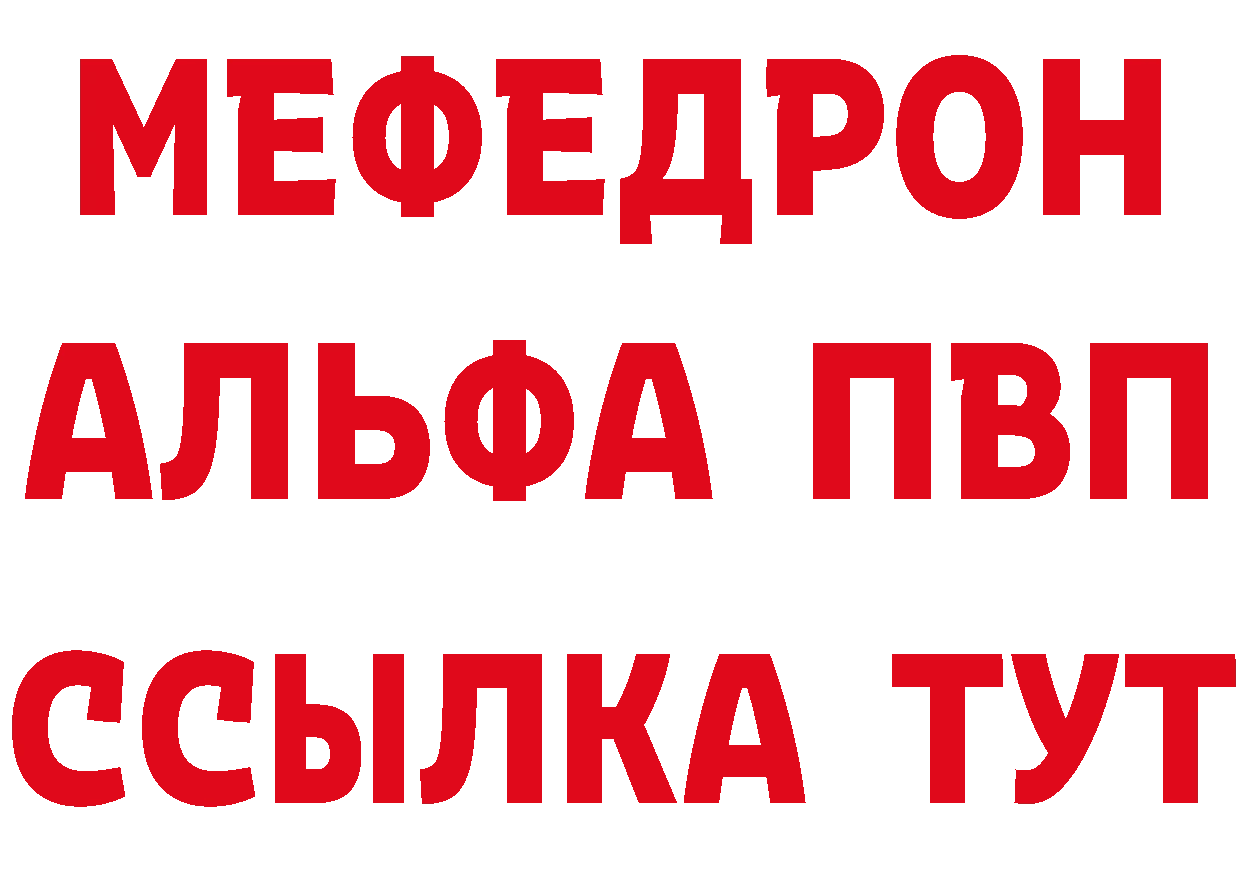 МЕФЕДРОН
АЛЬФА ПВП
ССЫЛКА ТУТ